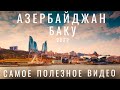 АЗЕРБАЙДЖАН
БАКУ
2022
САМОЕ ПОЛЕЗНОЕ ВИДЕО